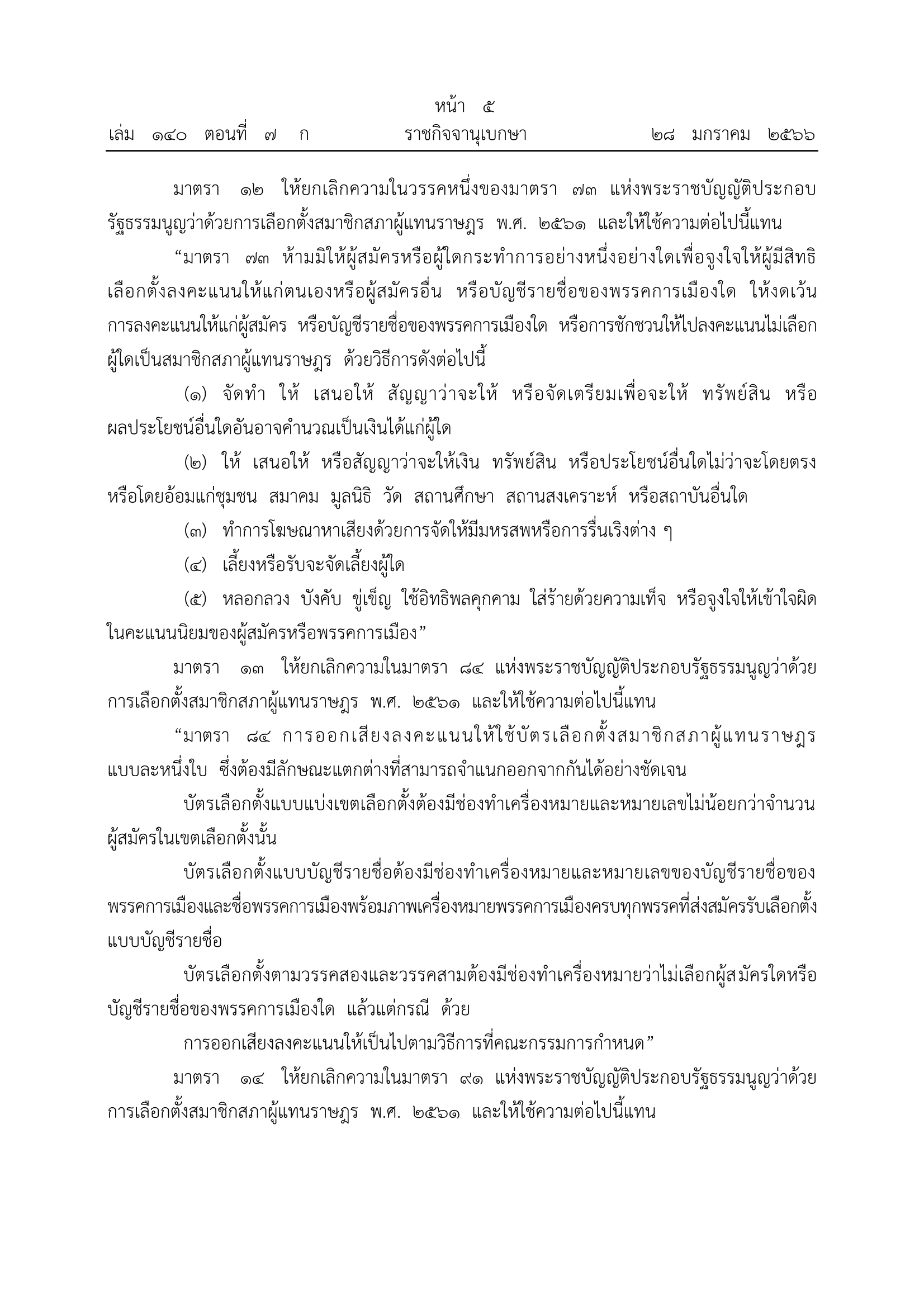 หน้า ๕
เล่ม ๑๔๐ ตอนที่ ๗ ก ราชกิจจานุเบกษา ๒๘ มกราคม ๒๕๖๖

มาตรา ๑๒ ให้ยกเลิกความในวรรคหนึ่งของมาตรา ๗๓ แห่งพระราชบัญญัติประกอบรัฐธรรมนูญว่าด้วยการเลือกตั้งสมาชิกสภาผู้แทนราษฎร พ.ศ. ๒๕๖๑ และให้ใช้ความต่อไปนี้แทน

“มาตรา ๗๓ ห้ามมิให้ผู้สมัครหรือผู้ใดกระทำการอย่างหนึ่งอย่างใดเพื่อจูงใจให้ผู้มีสิทธิเลือกตั้งลงคะแนนให้แก่ตนเองหรือผู้สมัครอื่น หรือบัญชีรายชื่อของพรรคการเมืองใด ให้งดเว้นการลงคะแนนให้แก่ผู้สมัคร หรือบัญชีรายชื่อของพรรคการเมืองใด หรือการชักชวนให้ไปลงคะแนนไม่เลือกผู้ใดเป็นสมาชิกสภาผู้แทนราษฎร ด้วยวิธีการดังต่อไปนี้

(๑) จัดทำ ให้ เสนอให้ สัญญาว่าจะให้ หรือจัดเตรียมเพื่อจะให้ ทรัพย์สิน หรือผลประโยชน์อื่นใดอันอาจคำนวณเป็นเงินได้แก่ผู้ใด

(๒) ให้ เสนอให้ หรือสัญญาว่าจะให้เงิน ทรัพย์สิน หรือประโยชน์อื่นใดไม่ว่าจะโดยตรงหรือโดยอ้อมแก่ชุมชน สมาคม มูลนิธิ วัด สถานศึกษา สถานสงเคราะห์ หรือสถาบันอื่นใด

(๓) ทำการโฆษณาหาเสียงด้วยการจัดให้มีมหรสพหรือการรื่นเริงต่าง ๆ

(๔) เลี้ยงหรือรับจะจัดเลี้ยงผู้ใด

(๕) หลอกลวง บังคับ ขู่เข็ญ ใช้อิทธิพลคุกคาม ใส่ร้ายด้วยความเท็จ หรือจูงใจให้เข้าใจผิดในคะแนนนิยมของผู้สมัครหรือพรรคการเมือง”

มาตรา ๑๓ ให้ยกเลิกความในมาตรา ๘๔ แห่งพระราชบัญญัติประกอบรัฐธรรมนูญว่าด้วยการเลือกตั้งสมาชิกสภาผู้แทนราษฎร พ.ศ. ๒๕๖๑ และให้ใช้ความต่อไปนี้แทน

“มาตรา ๘๔ การออกเสียงลงคะแนนให้ใช้บัตรเลือกตั้งสมาชิกสภาผู้แทนราษฎรแบบละหนึ่งใบ ซึ่งต้องมีลักษณะแตกต่างที่สามารถจำแนกออกจากกันได้อย่างชัดเจน

บัตรเลือกตั้งแบบแบ่งเขตเลือกตั้งต้องมีช่องทำเครื่องหมายและหมายเลขไม่น้อยกว่าจำนวนผู้สมัครในเขตเลือกตั้งนั้น

บัตรเลือกตั้งแบบบัญชีรายชื่อต้องมีช่องทำเครื่องหมายและหมายเลขของบัญชีรายชื่อของพรรคการเมืองและชื่อพรรคการเมืองพร้อมภาพเครื่องหมายพรรคการเมืองครบทุกพรรคที่ส่งสมัครรับเลือกตั้งแบบบัญชีรายชื่อ

บัตรเลือกตั้งตามวรรคสองและวรรคสามต้องมีช่องทำเครื่องหมายว่าไม่เลือกผู้สมัครใดหรือบัญชีรายชื่อของพรรคการเมืองใด แล้วแต่กรณี ด้วย

การออกเสียงลงคะแนนให้เป็นไปตามวิธีการที่คณะกรรมการกำหนด”

มาตรา ๑๔ ให้ยกเลิกความในมาตรา ๙๑ แห่งพระราชบัญญัติประกอบรัฐธรรมนูญว่าด้วยการเลือกตั้งสมาชิกสภาผู้แทนราษฎร พ.ศ. ๒๕๖๑ และให้ใช้ความต่อไปนี้แทน